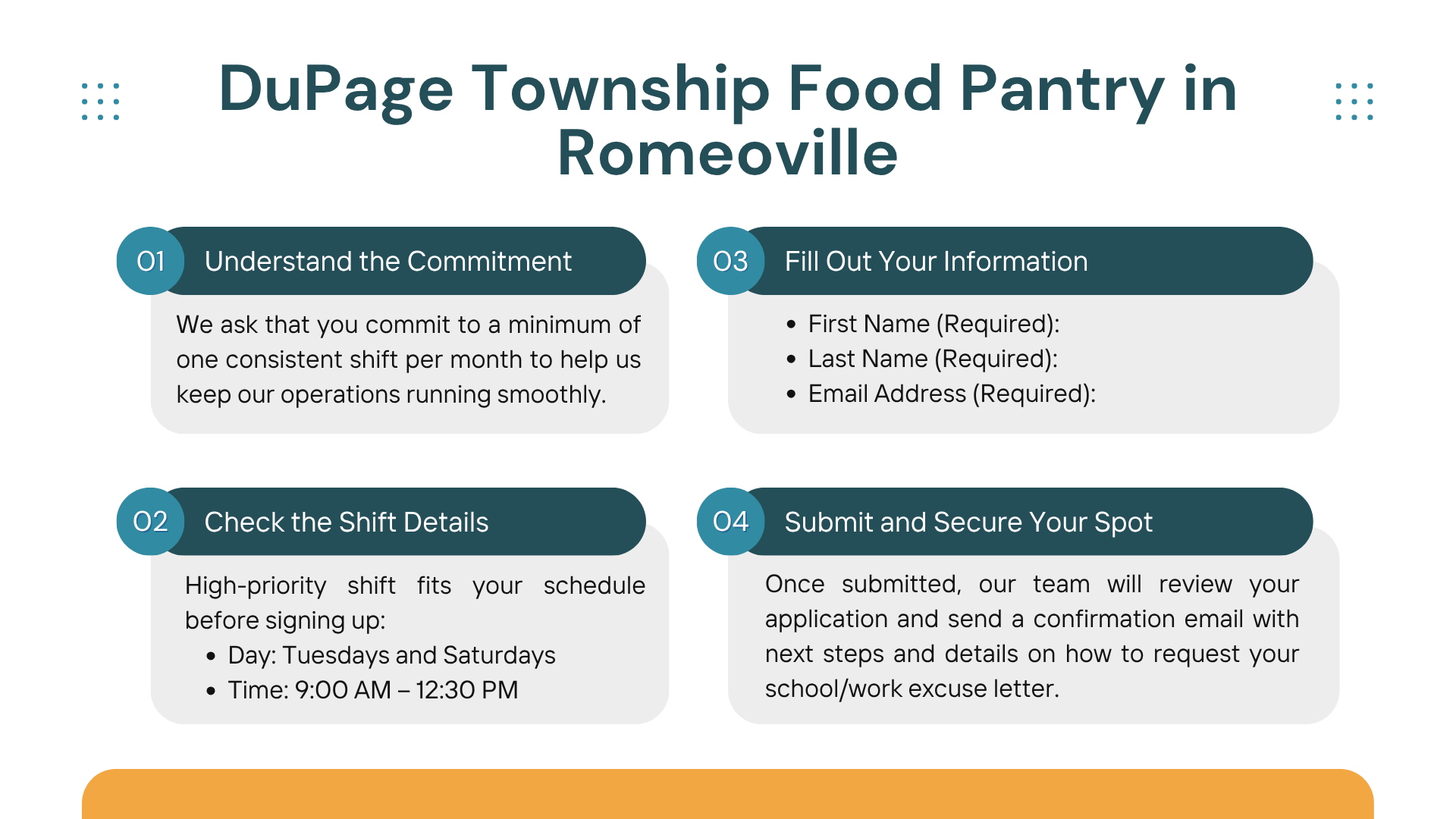 DuPage Township Food Pantry in Romeoville

01 Understand the Commitment

We ask that you commit to a minimum of one consistent shift per month to help us keep our operations running smoothly.

02 Check the Shift Details

High-priority shift fits your schedule before signing up:

• Day: Tuesdays and Saturdays
• Time: 9:00 AM – 12:30 PM

03 Fill Out Your Information

• First Name (Required):
• Last Name (Required):
• Email Address (Required):

04 Submit and Secure Your Spot

Once submitted, our team will review your application and send a confirmation email with next steps and details on how to request your school/work excuse letter.